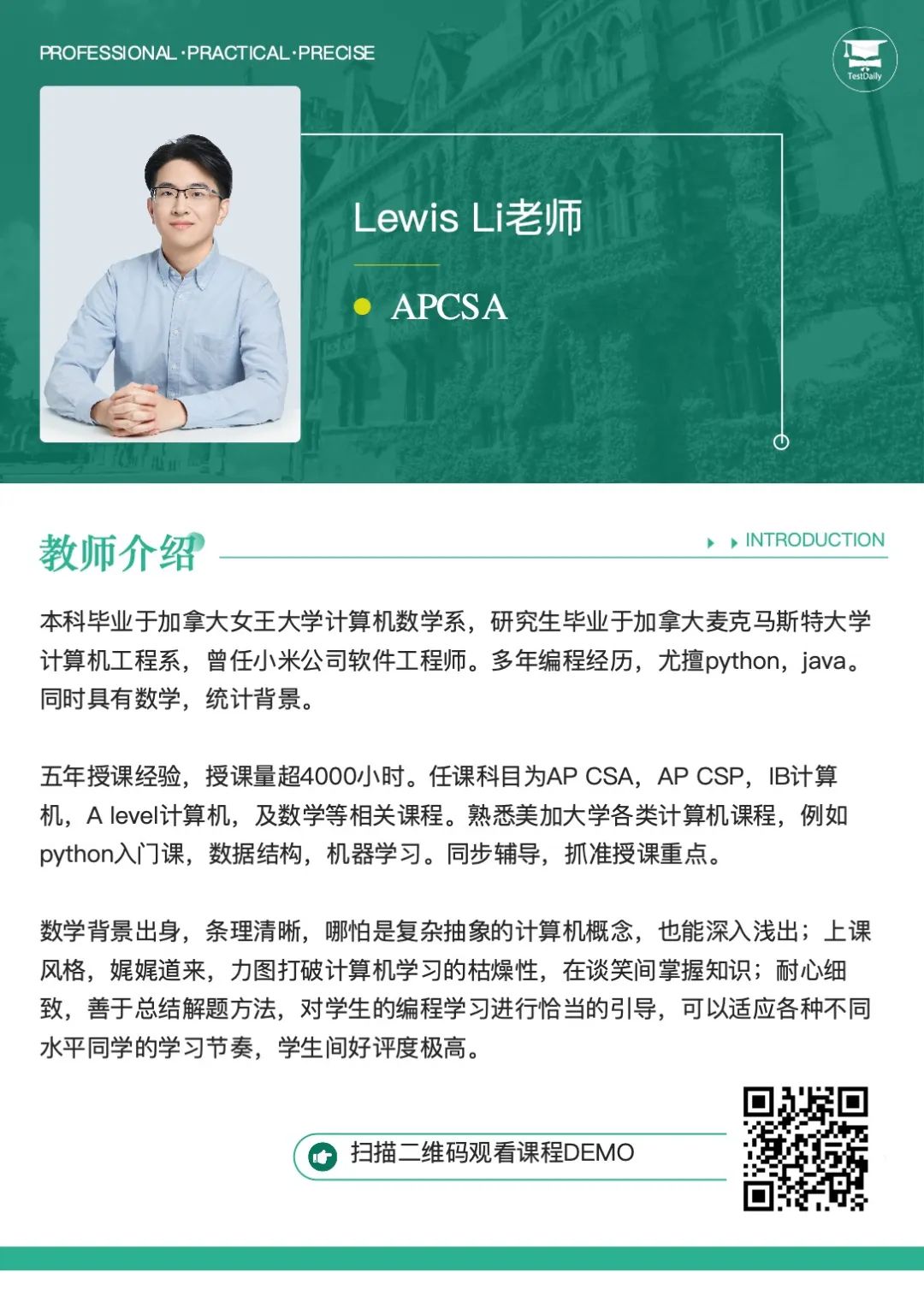 PROFESSIONAL · PRACTICAL · PRECISE

TestDaily

Lewis Li老师

APCSA

教师介绍

INTRODUCTION

本科毕业于加拿大女王大学计算机数学系，研究生毕业于加拿大麦克马斯特大学计算机工程系，曾任小米公司软件工程师。多年编程经历，尤擅python，java。同时具有数学，统计背景。

五年授课经验，授课量超4000小时。任课科目为AP CSA，AP CSP，IB计算机，A level计算机，及数学等相关课程。熟悉美加大学各类计算机课程，例如python入门课，数据结构，机器学习。同步辅导，抓准授课重点。

数学背景出身，条理清晰，哪怕是复杂抽象的计算机概念，也能深入浅出；上课风格，娓娓道来，力图打破计算机学习的枯燥性，在谈笑间掌握知识；耐心细致，善于总结解题方法，对学生的编程学习进行恰当的引导，可以适应各种不同水平同学的学习节奏，学生间好评度极高。

扫描二维码观看课程DEMO